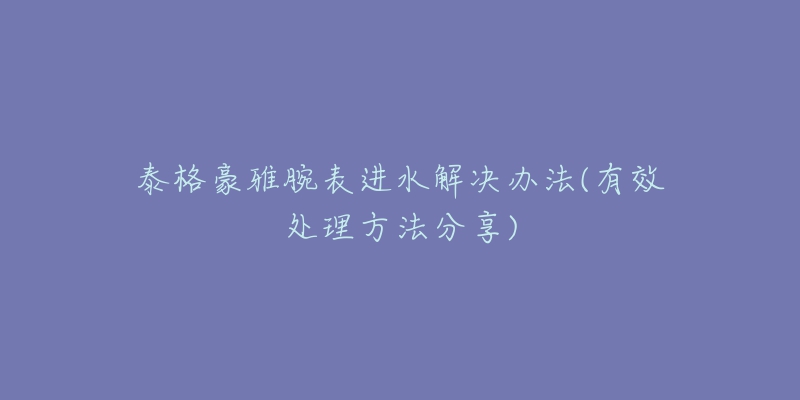 泰格豪雅腕表进水解决办法(有效处理方法分享)